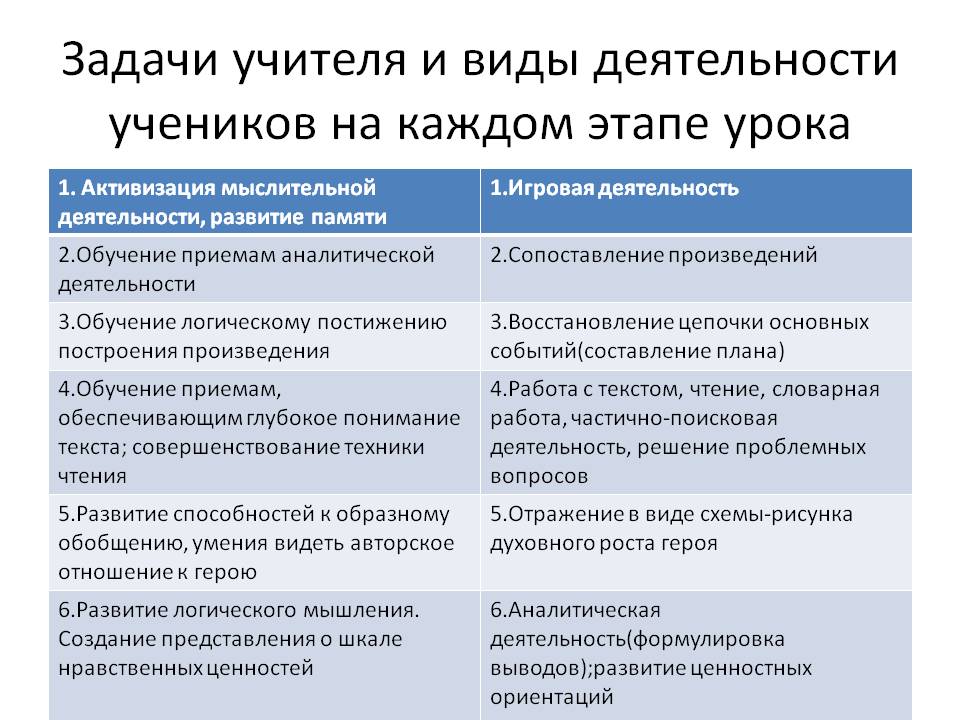 Задачи учителя и виды деятельности учеников на каждом этапе урока

| 1. Активизация мыслительной деятельности, развитие памяти | 1.Игровая деятельность |
|---|---|
| 2.Обучение приемам аналитической деятельности | 2.Сопоставление произведений |
| 3.Обучение логическому постижению построения произведения | 3.Восстановление цепочки основных событий(составление плана) |
| 4.Обучение приемам, обеспечивающим глубокое понимание текста; совершенствование техники чтения | 4.Работа с текстом, чтение, словарная работа, частично-поисковая деятельность, решение проблемных вопросов |
| 5.Развитие способностей к образному обобщению, умения видеть авторское отношение к герою | 5.Отражение в виде схемы-рисунка духовного роста героя |
| 6.Развитие логического мышления. Создание представления о шкале нравственных ценностей | 6.Аналитическая деятельность(формулировка выводов);развитие ценностных ориентаций |